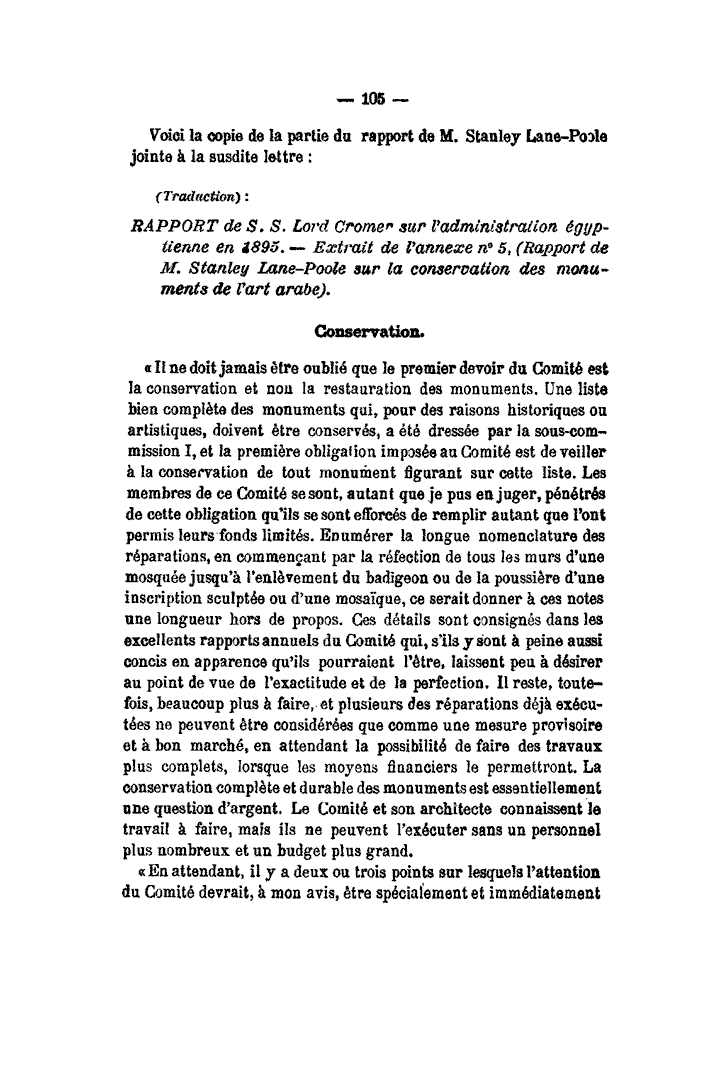 — 105 —

Voici la copie de la partie du rapport de M. Stanley Lane-Poole jointe à la susdite lettre :

(Traduction) :

RAPPORT de S. S. Lord Cromer sur l'administration égyptienne en 1895. — Extrait de l'annexe n° 5, (Rapport de M. Stanley Lane-Poole sur la conservation des monuments de l'art arabe).

Conservation.

« Il ne doit jamais être oublié que le premier devoir du Comité est la conservation et non la restauration des monuments. Une liste bien complète des monuments qui, pour des raisons historiques ou artistiques, doivent être conservés, a été dressée par la sous-commission I, et la première obligation imposée au Comité est de veiller à la conservation de tout monument figurant sur cette liste. Les membres de ce Comité se sont, autant que je pus en juger, pénétrés de cette obligation qu'ils se sont efforcés de remplir autant que l'ont permis leurs fonds limités. Enumérer la longue nomenclature des réparations, en commençant par la réfection de tous les murs d'une mosquée jusqu'à l'enlèvement du badigeon ou de la poussière d'une inscription sculptée ou d'une mosaïque, ce serait donner à ces notes une longueur hors de propos. Ces détails sont consignés dans les excellents rapports annuels du Comité qui, s'ils y sont à peine aussi concis en apparence qu'ils pourraient l'être, laissent peu à désirer au point de vue de l'exactitude et de la perfection. Il reste, toutefois, beaucoup plus à faire, et plusieurs des réparations déjà exécutées ne peuvent être considérées que comme une mesure provisoire et à bon marché, en attendant la possibilité de faire des travaux plus complets, lorsque les moyens financiers le permettront. La conservation complète et durable des monuments est essentiellement une question d'argent. Le Comité et son architecte connaissent le travail à faire, mais ils ne peuvent l'exécuter sans un personnel plus nombreux et un budget plus grand.

« En attendant, il y a deux ou trois points sur lesquels l'attention du Comité devrait, à mon avis, être spécialement et immédiatement